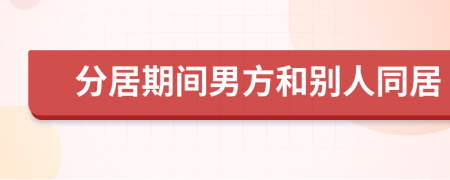 分居期间男方和别人同居